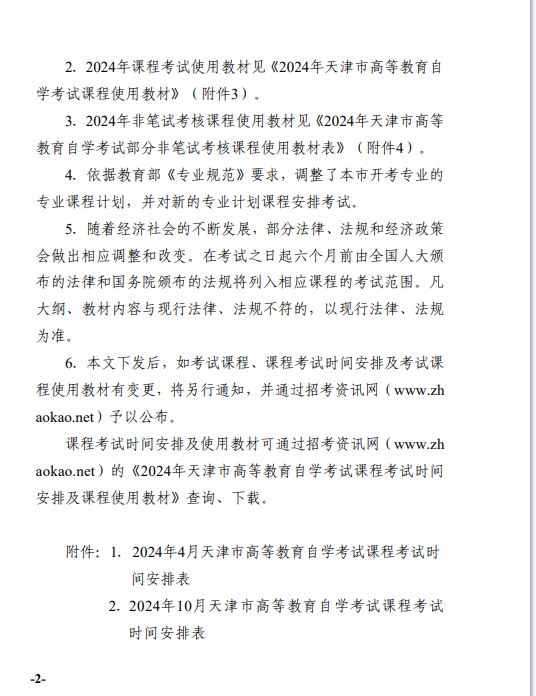 2. 2024年课程考试使用教材见《2024年天津市高等教育自学考试课程使用教材》（附件3）。

3. 2024年非笔试考核课程使用教材见《2024年天津市高等教育自学考试部分非笔试考核课程使用教材表》（附件4）。

4. 依据教育部《专业规范》要求，调整了本市开考专业的专业课程计划，并对新的专业计划课程安排考试。

5. 随着经济社会的不断发展，部分法律、法规和经济政策会做出相应调整和改变。在考试之日起六个月前由全国人大颁布的法律和国务院颁布的法规将列入相应课程的考试范围。凡大纲、教材内容与现行法律、法规不符的，以现行法律、法规为准。

6. 本文下发后，如考试课程、课程考试时间安排及考试课程使用教材有变更，将另行通知，并通过招考资讯网（www.zhaokao.net）予以公布。

课程考试时间安排及使用教材可通过招考资讯网（www.zhaokao.net）的《2024年天津市高等教育自学考试课程考试时间安排及课程使用教材》查询、下载。

附件：1. 2024年4月天津市高等教育自学考试课程考试时间安排表
2. 2024年10月天津市高等教育自学考试课程考试时间安排表

-2-